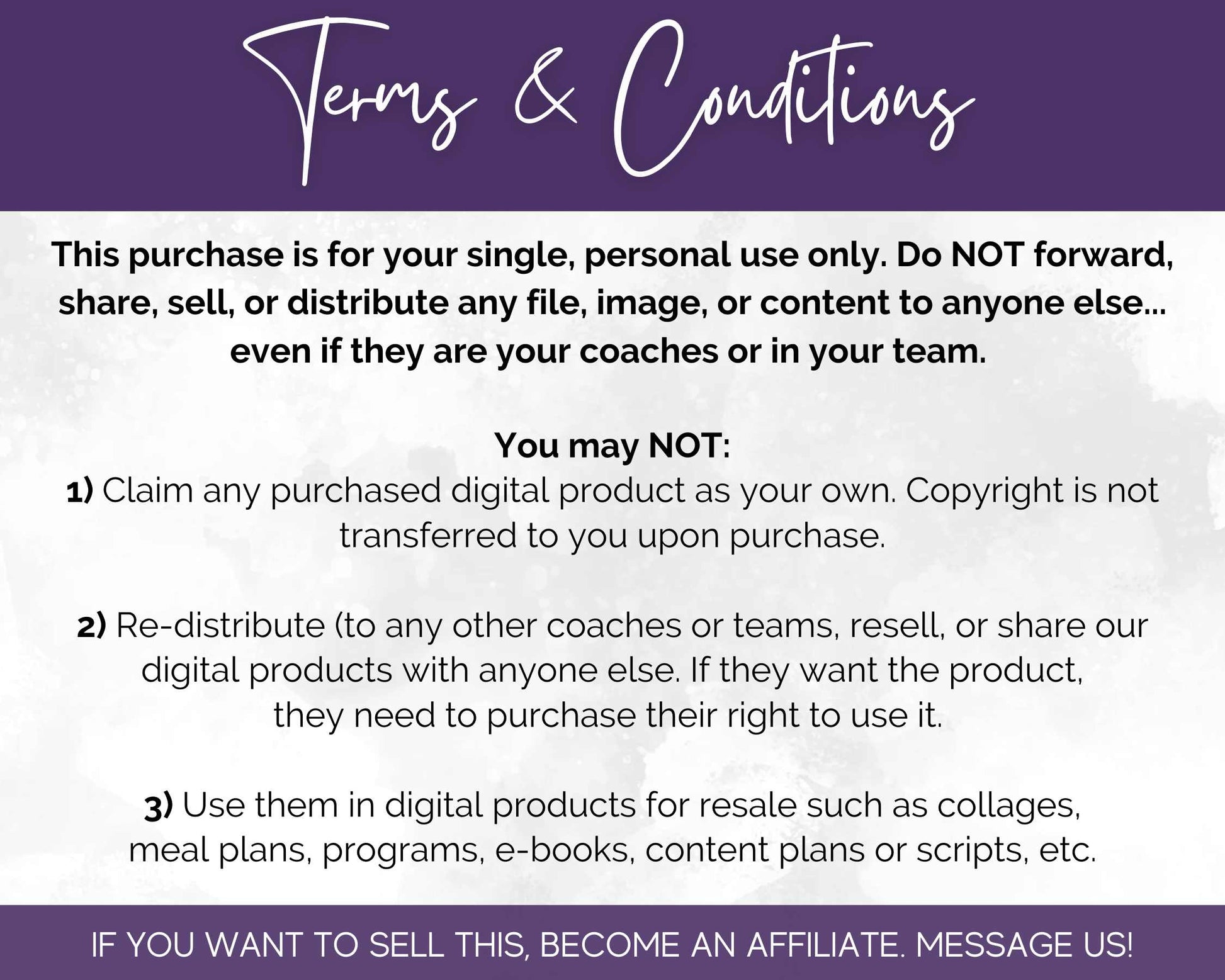 Terms & Conditions

This purchase is for your single, personal use only. Do NOT forward, share, sell, or distribute any file, image, or content to anyone else... even if they are your coaches or in your team.

You may NOT:
1) Claim any purchased digital product as your own. Copyright is not transferred to you upon purchase.

2) Re-distribute (to any other coaches or teams, resell, or share our digital products with anyone else. If they want the product, they need to purchase their right to use it.

3) Use them in digital products for resale such as collages, meal plans, programs, e-books, content plans or scripts, etc.

IF YOU WANT TO SELL THIS, BECOME AN AFFILIATE. MESSAGE US!